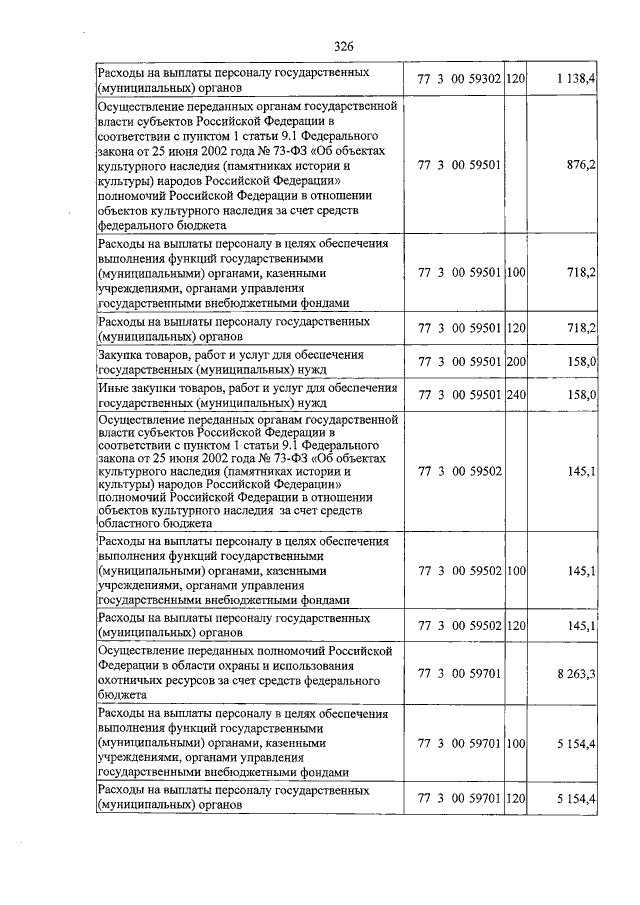 326

| | | | |
|---|---|---|---|
| Расходы на выплаты персоналу государственных (муниципальных) органов | 77 3 00 59302 | 120 | 1 138,4 |
| Осуществление переданных органам государственной власти субъектов Российской Федерации в соответствии с пунктом 1 статьи 9.1 Федерального закона от 25 июня 2002 года № 73-ФЗ «Об объектах культурного наследия (памятниках истории и культуры) народов Российской Федерации» полномочий Российской Федерации в отношении объектов культурного наследия за счет средств федерального бюджета | 77 3 00 59501 | | 876,2 |
| Расходы на выплаты персоналу в целях обеспечения выполнения функций государственными (муниципальными) органами, казенными учреждениями, органами управления государственными внебюджетными фондами | 77 3 00 59501 | 100 | 718,2 |
| Расходы на выплаты персоналу государственных (муниципальных) органов | 77 3 00 59501 | 120 | 718,2 |
| Закупка товаров, работ и услуг для обеспечения государственных (муниципальных) нужд | 77 3 00 59501 | 200 | 158,0 |
| Иные закупки товаров, работ и услуг для обеспечения государственных (муниципальных) нужд | 77 3 00 59501 | 240 | 158,0 |
| Осуществление переданных органам государственной власти субъектов Российской Федерации в соответствии с пунктом 1 статьи 9.1 Федерального закона от 25 июня 2002 года № 73-ФЗ «Об объектах культурного наследия (памятниках истории и культуры) народов Российской Федерации» полномочий Российской Федерации в отношении объектов культурного наследия за счет средств областного бюджета | 77 3 00 59502 | | 145,1 |
| Расходы на выплаты персоналу в целях обеспечения выполнения функций государственными (муниципальными) органами, казенными учреждениями, органами управления государственными внебюджетными фондами | 77 3 00 59502 | 100 | 145,1 |
| Расходы на выплаты персоналу государственных (муниципальных) органов | 77 3 00 59502 | 120 | 145,1 |
| Осуществление переданных полномочий Российской Федерации в области охраны и использования охотничьих ресурсов за счет средств федерального бюджета | 77 3 00 59701 | | 8 263,3 |
| Расходы на выплаты персоналу в целях обеспечения выполнения функций государственными (муниципальными) органами, казенными учреждениями, органами управления государственными внебюджетными фондами | 77 3 00 59701 | 100 | 5 154,4 |
| Расходы на выплаты персоналу государственных (муниципальных) органов | 77 3 00 59701 | 120 | 5 154,4 |